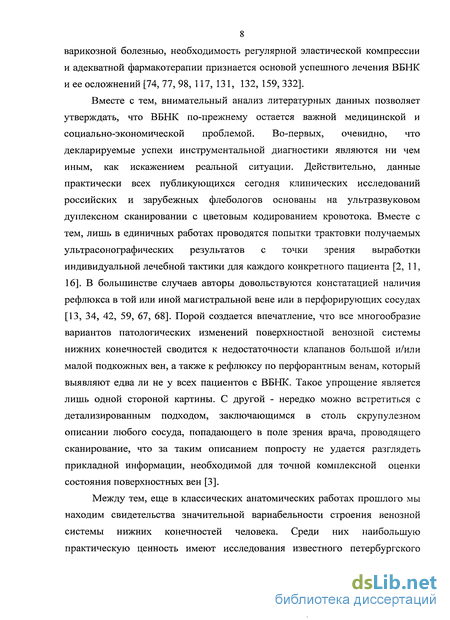 8

варикозной болезнью, необходимость регулярной эластической компрессии и адекватной фармакотерапии признается основой успешного лечения ВБНК и ее осложнений [74, 77, 98, 117, 131, 132, 159, 332].

Вместе с тем, внимательный анализ литературных данных позволяет утверждать, что ВБНК по-прежнему остается важной медицинской и социально-экономической проблемой. Во-первых, очевидно, что декларируемые успехи инструментальной диагностики являются ни чем иным, как искажением реальной ситуации. Действительно, данные практически всех публикующихся сегодня клинических исследований российских и зарубежных флебологов основаны на ультразвуковом дуплексном сканировании с цветовым кодированием кровотока. Вместе с тем, лишь в единичных работах проводятся попытки трактовки получаемых ультрасонографических результатов с точки зрения выработки индивидуальной лечебной тактики для каждого конкретного пациента [2, 11, 16]. В большинстве случаев авторы довольствуются констатацией наличия рефлюкса в той или иной магистральной вене или в перфорирующих сосудах [13, 34, 42, 59, 67, 68]. Порой создается впечатление, что все многообразие вариантов патологических изменений поверхностной венозной системы нижних конечностей сводится к недостаточности клапанов большой и/или малой подкожных вен, а также к рефлюксу по перфорантным венам, который выявляют едва ли не у всех пациентов с ВБНК. Такое упрощение является лишь одной стороной картины. С другой - нередко можно встретиться с детализированным подходом, заключающимся в столь скрупулезном описании любого сосуда, попадающего в поле зрения врача, проводящего сканирование, что за таким описанием попросту не удается разглядеть прикладной информации, необходимой для точной комплексной оценки состояния поверхностных вен [3].

Между тем, еще в классических анатомических работах прошлого мы находим свидетельства значительной вариабельности строения венозной системы нижних конечностей человека. Среди них наибольшую практическую ценность имеют исследования известного петербургского

dsLib.net
библиотека диссертаций